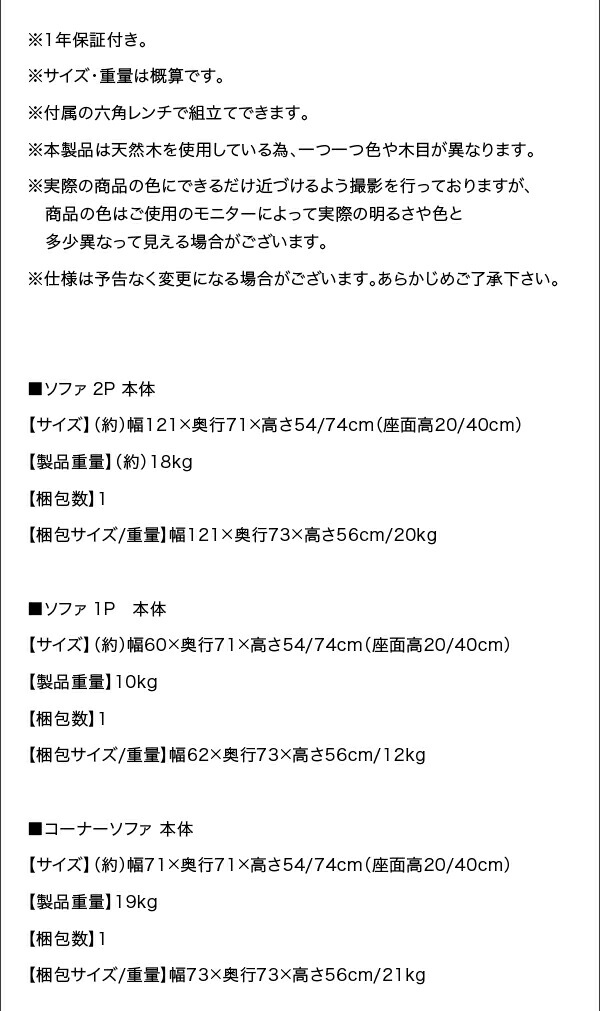 ※1年保証付き。

※サイズ・重量は概算です。

※付属の六角レンチで組立てできます。

※本製品は天然木を使用している為、一つ一つ色や木目が異なります。

※実際の商品の色にできるだけ近づけるよう撮影を行っておりますが、商品の色はご使用のモニターによって実際の明るさや色と多少異なって見える場合がございます。

※仕様は予告なく変更になる場合がございます。あらかじめご了承下さい。

■ソファ 2P 本体

【サイズ】(約)幅121×奥行71×高さ54/74cm(座面高20/40cm)

【製品重量】(約)18kg

【梱包数】1

【梱包サイズ/重量】幅121×奥行73×高さ56cm/20kg

■ソファ 1P 本体

【サイズ】(約)幅60×奥行71×高さ54/74cm(座面高20/40cm)

【製品重量】10kg

【梱包数】1

【梱包サイズ/重量】幅62×奥行73×高さ56cm/12kg

■コーナーソファ 本体

【サイズ】(約)幅71×奥行71×高さ54/74cm(座面高20/40cm)

【製品重量】19kg

【梱包数】1

【梱包サイズ/重量】幅73×奥行73×高さ56cm/21kg